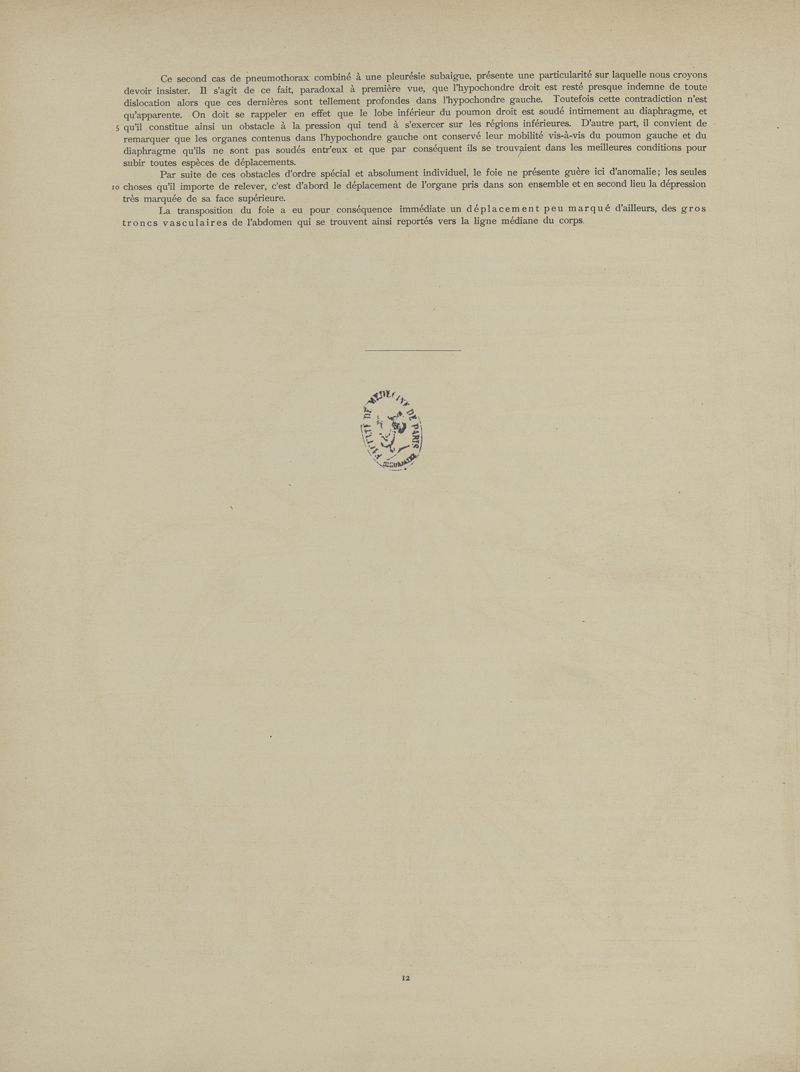 Ce second cas de pneumothorax combiné à une pleurésie subaigue, présente une particularité sur laquelle nous croyons devoir insister. Il s'agit de ce fait, paradoxal à première vue, que l'hypochondre droit est resté presque indemne de toute dislocation alors que ces dernières sont tellement profondes dans l'hypochondre gauche. Toutefois cette contradiction n'est qu'apparente. On doit se rappeler en effet que le lobe inférieur du poumon droit est soudé intimement au diaphragme, et 5 qu'il constitue ainsi un obstacle à la pression qui tend à s'exercer sur les régions inférieures. D'autre part, il convient de remarquer que les organes contenus dans l'hypochondre gauche ont conservé leur mobilité vis-à-vis du poumon gauche et du diaphragme qu'ils ne sont pas soudés entr'eux et que par conséquent ils se trouvaient dans les meilleures conditions pour subir toutes espèces de déplacements.

Par suite de ces obstacles d'ordre spécial et absolument individuel, le foie ne présente guère ici d'anomalie; les seules 10 choses qu'il importe de relever, c'est d'abord le déplacement de l'organe pris dans son ensemble et en second lieu la dépression très marquée de sa face supérieure.

La transposition du foie a eu pour conséquence immédiate un déplacement peu marqué d'ailleurs, des gros troncs vasculaires de l'abdomen qui se trouvent ainsi reportés vers la ligne médiane du corps.

12